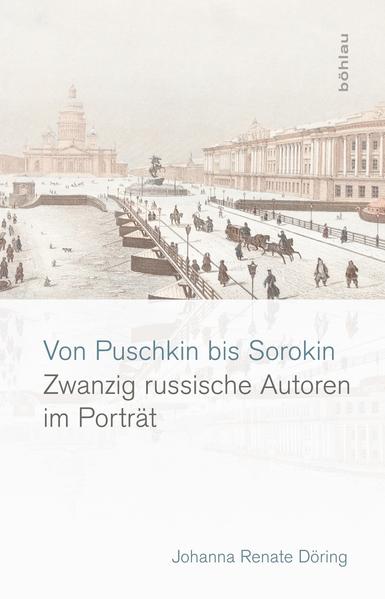 böhlau

Von Puschkin bis Sorokin
Zwanzig russische Autoren im Porträt

Johanna Renate Döring